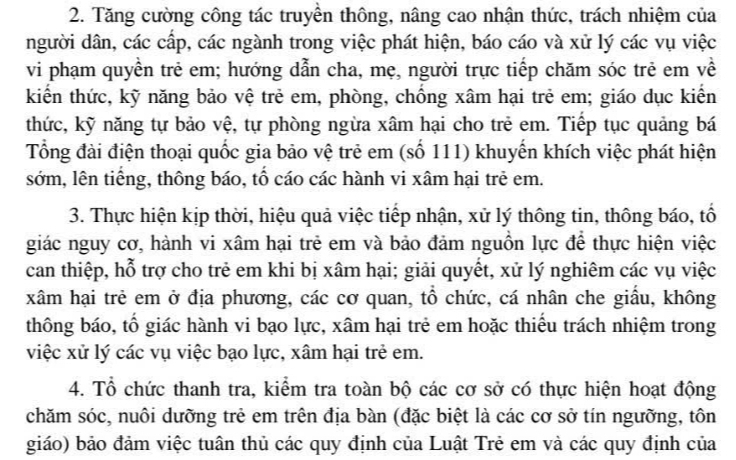 2. Tăng cường công tác truyền thông, nâng cao nhận thức, trách nhiệm của người dân, các cấp, các ngành trong việc phát hiện, báo cáo và xử lý các vụ việc vi phạm quyền trẻ em; hướng dẫn cha, mẹ, người trực tiếp chăm sóc trẻ em về kiến thức, kỹ năng bảo vệ trẻ em, phòng, chống xâm hại trẻ em; giáo dục kiến thức, kỹ năng tự bảo vệ, tự phòng ngừa xâm hại cho trẻ em. Tiếp tục quảng bá Tổng đài điện thoại quốc gia bảo vệ trẻ em (số 111) khuyến khích việc phát hiện sớm, lên tiếng, thông báo, tố cáo các hành vi xâm hại trẻ em.

3. Thực hiện kịp thời, hiệu quả việc tiếp nhận, xử lý thông tin, thông báo, tố giác nguy cơ, hành vi xâm hại trẻ em và bảo đảm nguồn lực để thực hiện việc can thiệp, hỗ trợ cho trẻ em khi bị xâm hại; giải quyết, xử lý nghiêm các vụ việc xâm hại trẻ em ở địa phương, các cơ quan, tổ chức, cá nhân che giấu, không thông báo, tố giác hành vi bạo lực, xâm hại trẻ em hoặc thiếu trách nhiệm trong việc xử lý các vụ việc bạo lực, xâm hại trẻ em.

4. Tổ chức thanh tra, kiểm tra toàn bộ các cơ sở có thực hiện hoạt động chăm sóc, nuôi dưỡng trẻ em trên địa bàn (đặc biệt là các cơ sở tín ngưỡng, tôn giáo) bảo đảm việc tuân thủ các quy định của Luật Trẻ em và các quy định của